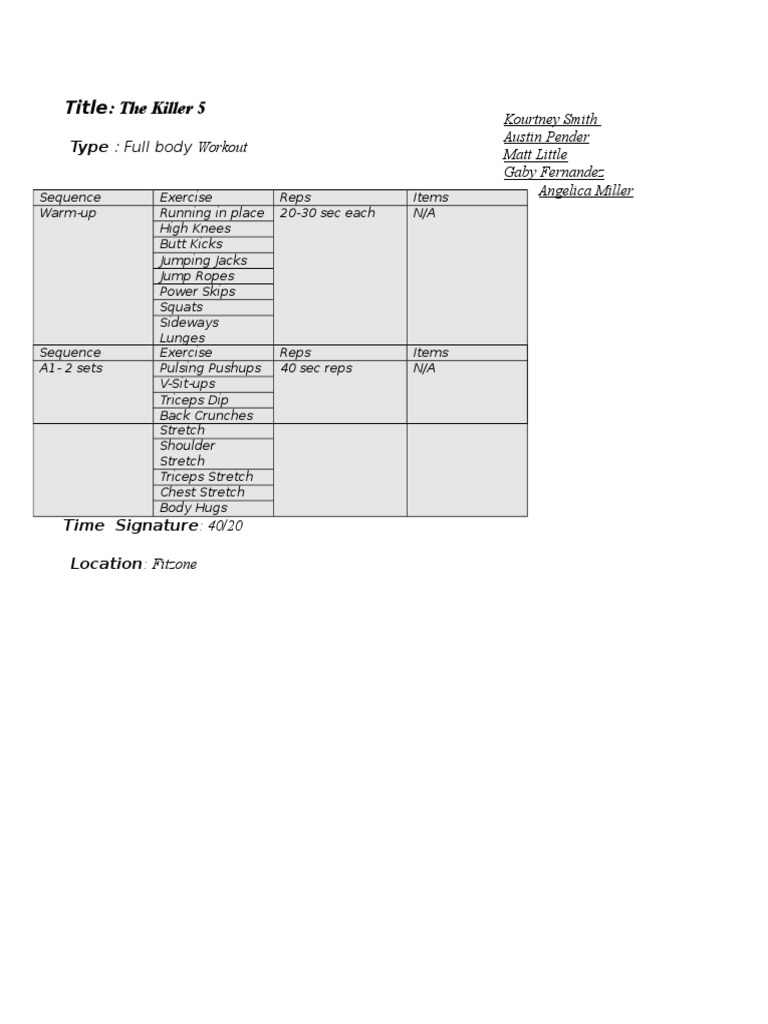 Title: The Killer 5

Type : Full body Workout

Kourtney Smith
Austin Pender
Matt Little
Gaby Fernandez
Angelica Miller

| Sequence | Exercise | Reps | Items |
|---|---|---|---|
| Warm-up | Running in place | 20-30 sec each | N/A |
| | High Knees | | |
| | Butt Kicks | | |
| | Jumping Jacks | | |
| | Jump Ropes | | |
| | Power Skips | | |
| | Squats | | |
| | Sideways Lunges | | |
| Sequence | Exercise | Reps | Items |
| A1- 2 sets | Pulsing Pushups | 40 sec reps | N/A |
| | V-Sit-ups | | |
| | Triceps Dip | | |
| | Back Crunches | | |
| | Stretch | | |
| | Shoulder Stretch | | |
| | Triceps Stretch | | |
| | Chest Stretch | | |
| | Body Hugs | | |

Time Signature: 40/20

Location: Fitzone